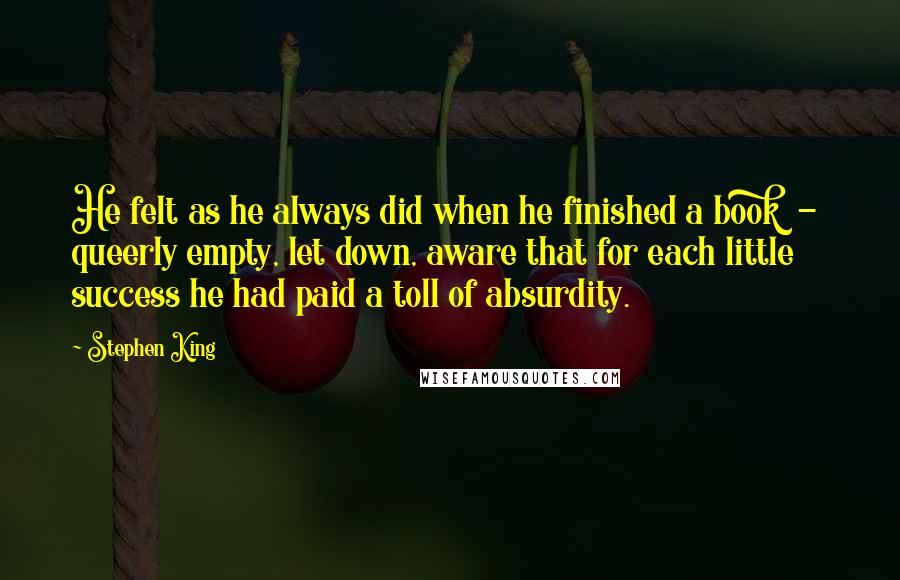 He felt as he always did when he finished a book - queerly empty, let down, aware that for each little success he had paid a toll of absurdity.

- Stephen King

WISEFAMOUSQUOTES.COM